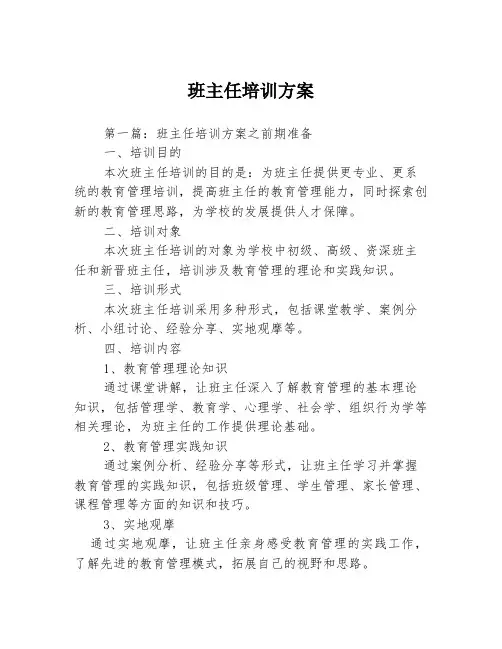 班主任培训方案

第一篇：班主任培训方案之前期准备

一、培训目的

本次班主任培训的目的是：为班主任提供更专业、更系统的教育管理培训，提高班主任的教育管理能力，同时探索创新的教育管理思路，为学校的发展提供人才保障。

二、培训对象

本次班主任培训的对象为学校中初级、高级、资深班主任和新晋班主任，培训涉及教育管理的理论和实践知识。

三、培训形式

本次班主任培训采用多种形式，包括课堂教学、案例分析、小组讨论、经验分享、实地观摩等。

四、培训内容

1、教育管理理论知识

通过课堂讲解，让班主任深入了解教育管理的基本理论知识，包括管理学、教育学、心理学、社会学、组织行为学等相关理论，为班主任的工作提供理论基础。

2、教育管理实践知识

通过案例分析、经验分享等形式，让班主任学习并掌握教育管理的实践知识，包括班级管理、学生管理、家长管理、课程管理等方面的知识和技巧。

3、实地观摩

通过实地观摩，让班主任亲身感受教育管理的实践工作，了解先进的教育管理模式，拓展自己的视野和思路。